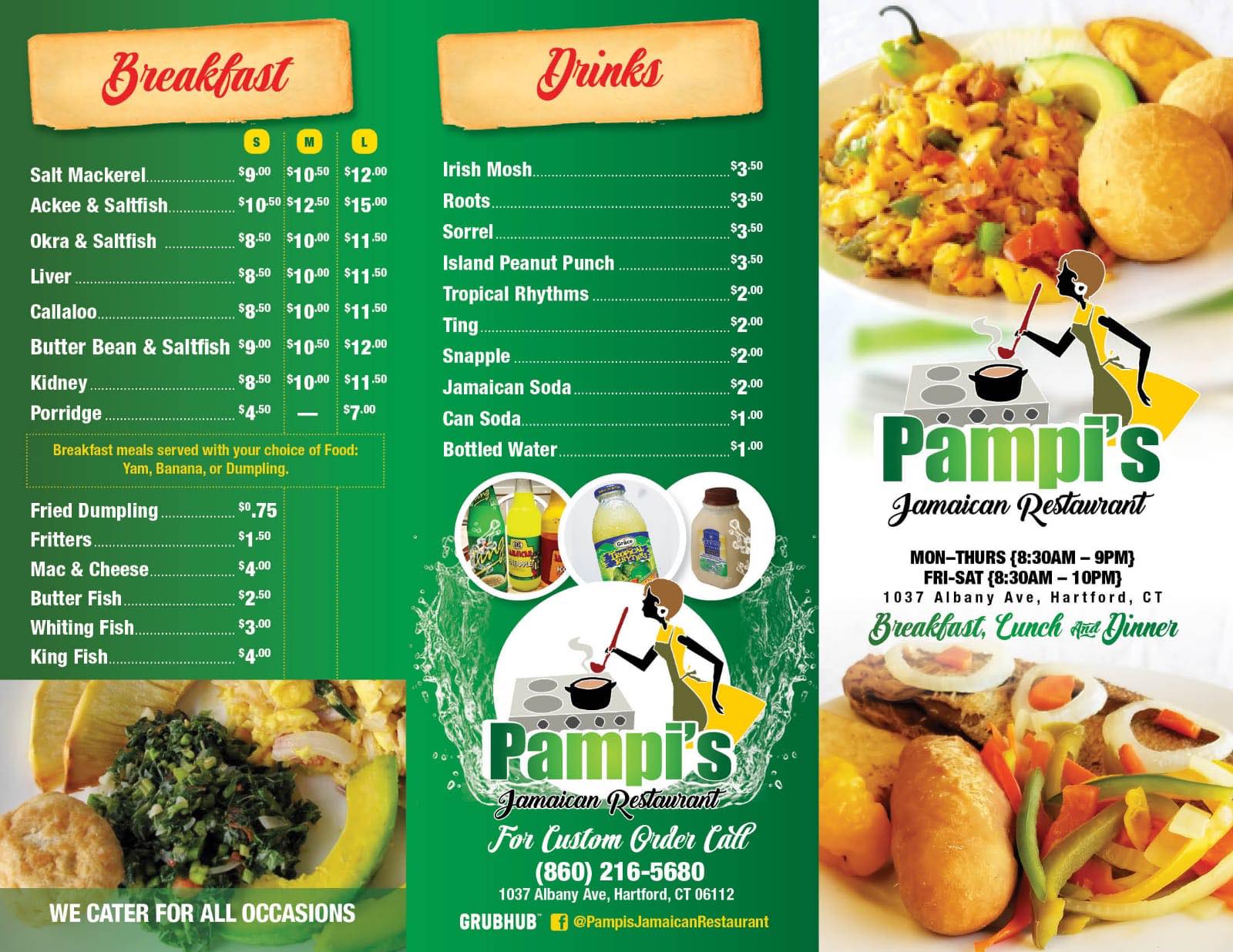 Breakfast

S M L

Salt Mackerel $9.00 $10.50 $12.00
Ackee & Saltfish $10.50 $12.50 $15.00
Okra & Saltfish $8.50 $10.00 $11.50
Liver $8.50 $10.00 $11.50
Callaloo $8.50 $10.00 $11.50
Butter Bean & Saltfish $9.00 $10.50 $12.00
Kidney $8.50 $10.00 $11.50
Porridge $4.50 — $7.00

Breakfast meals served with your choice of Food: Yam, Banana, or Dumpling.

Fried Dumpling $0.75
Fritters $1.50
Mac & Cheese $4.00
Butter Fish $2.50
Whiting Fish $3.00
King Fish $4.00

WE CATER FOR ALL OCCASIONS

Drinks

Irish Mosh $3.50
Roots $3.50
Sorrel $3.50
Island Peanut Punch $3.50
Tropical Rhythms $2.00
Ting $2.00
Snapple $2.00
Jamaican Soda $2.00
Can Soda $1.00
Bottled Water $1.00

Pampi's
Jamaican Restaurant

For Custom Order Call
(860) 216-5680
1037 Albany Ave, Hartford, CT 06112

GRUBHUB @PampisJamaicanRestaurant

Pampi's
Jamaican Restaurant

MON–THURS {8:30AM – 9PM}
FRI-SAT {8:30AM – 10PM}
1037 Albany Ave, Hartford, CT

Breakfast, Lunch And Dinner